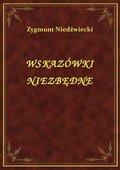 Zygmunt Niedźwiecki

WSKAZÓWKI NIEZBĘDNE